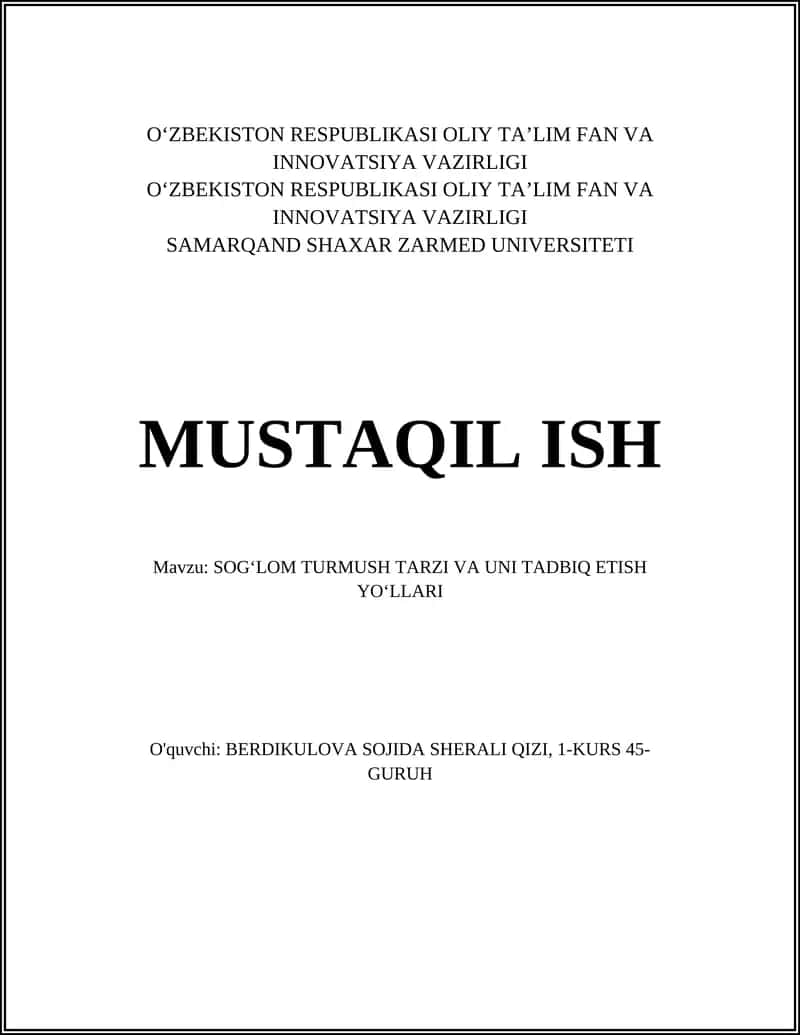 O‘ZBEKISTON RESPUBLIKASI OLIY TA’LIM FAN VA INNOVATSIYA VAZIRLIGI
O‘ZBEKISTON RESPUBLIKASI OLIY TA’LIM FAN VA INNOVATSIYA VAZIRLIGI
SAMARQAND SHAXAR ZARMED UNIVERSITETI

MUSTAQIL ISH

Mavzu: SOG‘LOM TURMUSH TARZI VA UNI TADBIQ ETISH YO‘LLARI

O'quvchi: BERDIKULOVA SOJIDA SHERALI QIZI, 1-KURS 45-GURUH